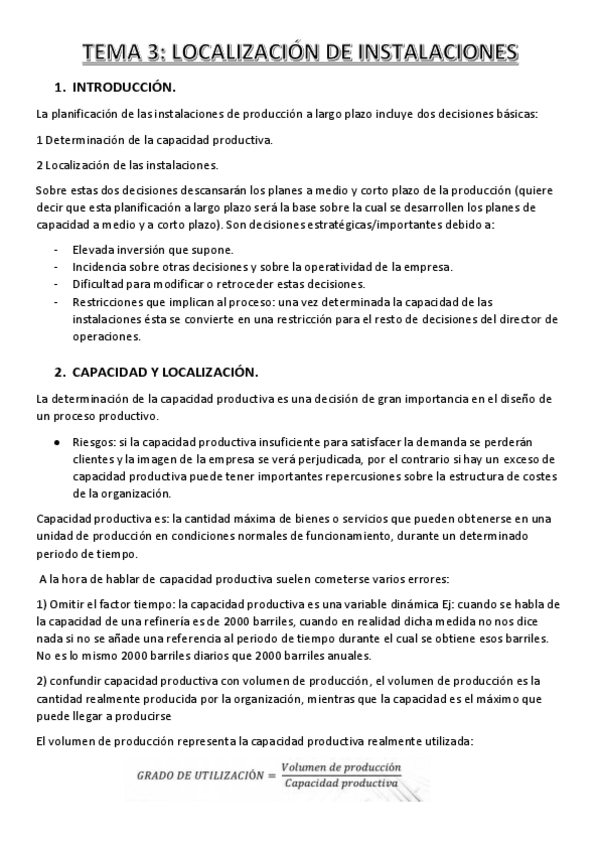 TEMA 3: LOCALIZACIÓN DE INSTALACIONES

1. INTRODUCCIÓN.

La planificación de las instalaciones de producción a largo plazo incluye dos decisiones básicas:

1 Determinación de la capacidad productiva.

2 Localización de las instalaciones.

Sobre estas dos decisiones descansarán los planes a medio y corto plazo de la producción (quiere decir que esta planificación a largo plazo será la base sobre la cual se desarrollen los planes de capacidad a medio y a corto plazo). Son decisiones estratégicas/importantes debido a:

- Elevada inversión que supone.
- Incidencia sobre otras decisiones y sobre la operatividad de la empresa.
- Dificultad para modificar o retroceder estas decisiones.
- Restricciones que implican al proceso: una vez determinada la capacidad de las instalaciones ésta se convierte en una restricción para el resto de decisiones del director de operaciones.

2. CAPACIDAD Y LOCALIZACIÓN.

La determinación de la capacidad productiva es una decisión de gran importancia en el diseño de un proceso productivo.

● Riesgos: si la capacidad productiva insuficiente para satisfacer la demanda se perderán clientes y la imagen de la empresa se verá perjudicada, por el contrario si hay un exceso de capacidad productiva puede tener importantes repercusiones sobre la estructura de costes de la organización.

Capacidad productiva es: la cantidad máxima de bienes o servicios que pueden obtenerse en una unidad de producción en condiciones normales de funcionamiento, durante un determinado periodo de tiempo.

A la hora de hablar de capacidad productiva suelen cometerse varios errores:

1) Omitir el factor tiempo: la capacidad productiva es una variable dinámica Ej: cuando se habla de la capacidad de una refinería es de 2000 barriles, cuando en realidad dicha medida no nos dice nada si no se añade una referencia al periodo de tiempo durante el cual se obtiene esos barriles. No es lo mismo 2000 barriles diarios que 2000 barriles anuales.

2) confundir capacidad productiva con volumen de producción, el volumen de producción es la cantidad realmente producida por la organización, mientras que la capacidad es el máximo que puede llegar a producirse

El volumen de producción representa la capacidad productiva realmente utilizada:

$GRADO\ DE\ UTILIZACIÓN = \frac{Volumen\ de\ producción}{Capacidad\ productiva}$